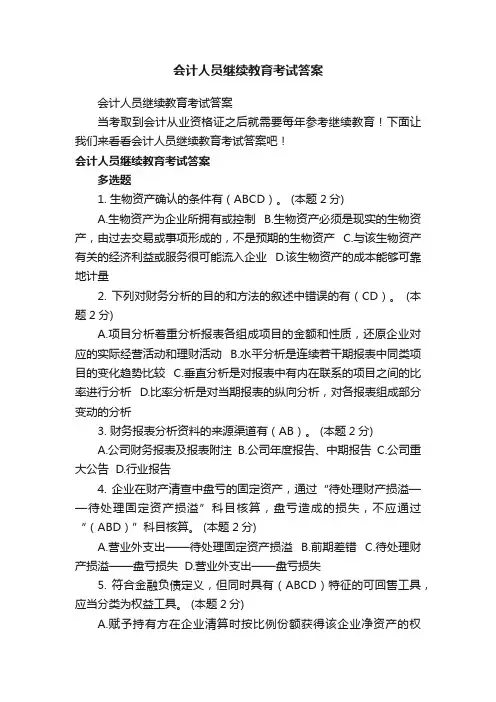 会计人员继续教育考试答案

会计人员继续教育考试答案

当考取到会计从业资格证之后就需要每年参考继续教育！下面让我们来看看会计人员继续教育考试答案吧！

会计人员继续教育考试答案

多选题

1. 生物资产确认的条件有（ABCD）。 (本题 2 分)

A.生物资产为企业所拥有或控制 B.生物资产必须是现实的生物资产，由过去交易或事项形成的，不是预期的生物资产 C.与该生物资产有关的经济利益或服务很可能流入企业 D.该生物资产的成本能够可靠地计量

2. 下列对财务分析的目的和方法的叙述中错误的有（CD）。 (本题 2 分)

A.项目分析着重分析报表各组成项目的金额和性质，还原企业对应的实际经营活动和理财活动 B.水平分析是连续若干期报表中同类项目的变化趋势比较 C.垂直分析是对报表中有内在联系的项目之间的比率进行分析 D.比率分析是对当期报表的纵向分析，对各报表组成部分变动的分析

3. 财务报表分析资料的来源渠道有（AB）。 (本题 2 分)

A.公司财务报表及报表附注 B.公司年度报告、中期报告 C.公司重大公告 D.行业报告

4. 企业在财产清查中盘亏的固定资产，通过“待处理财产损溢——待处理固定资产损溢”科目核算，盘亏造成的损失，不应通过“（ABD）”科目核算。 (本题 2 分)

A.营业外支出——待处理固定资产损溢 B.前期差错 C.待处理财产损溢——盘亏损失 D.营业外支出——盘亏损失

5. 符合金融负债定义，但同时具有（ABCD）特征的可回售工具，应当分类为权益工具。 (本题 2 分)

A.赋予持有方在企业清算时按比例份额获得该企业净资产的权